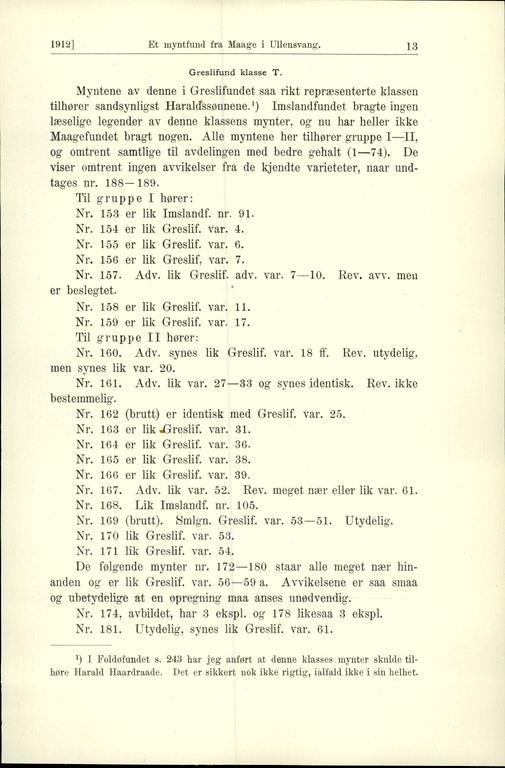 1912] Et myntfund fra Maage i Ullensvang. 13

Greslifund klasse T.

Myntene av denne i Greslifundet saa rikt repræsenterte klassen tilhører sandsynligst Haraldssønnene.¹) Imslandfundet bragte ingen læselige legender av denne klassens mynter, og nu har heller ikke Maagefundet bragt nogen. Alle myntene her tilhører gruppe I—II, og omtrent samtlige til avdelingen med bedre gehalt (1—74). De viser omtrent ingen avvikelser fra de kjendte varieteter, naar undtages nr. 188—189.

Til gruppe I hører:

Nr. 153 er lik Imslandf. nr. 91.

Nr. 154 er lik Greslif. var. 4.

Nr. 155 er lik Greslif. var. 6.

Nr. 156 er lik Greslif. var. 7.

Nr. 157. Adv. lik Greslif. adv. var. 7—10. Rev. avv. men er beslegtet.

Nr. 158 er lik Greslif. var. 11.

Nr. 159 er lik Greslif. var. 17.

Til gruppe II hører:

Nr. 160. Adv. synes lik Greslif. var. 18 ff. Rev. utydelig, men synes lik var. 20.

Nr. 161. Adv. lik var. 27—33 og synes identisk. Rev. ikke bestemmelig.

Nr. 162 (brutt) er identisk med Greslif. var. 25.

Nr. 163 er lik Greslif. var. 31.

Nr. 164 er lik Greslif. var. 36.

Nr. 165 er lik Greslif. var. 38.

Nr. 166 er lik Greslif. var. 39.

Nr. 167. Adv. lik var. 52. Rev. meget nær eller lik var. 61.

Nr. 168. Lik Imslandf. nr. 105.

Nr. 169 (brutt). Smlgn. Greslif. var. 53—51. Utydelig.

Nr. 170 lik Greslif. var. 53.

Nr. 171 lik Greslif. var. 54.

De følgende mynter nr. 172—180 staar alle meget nær hinanden og er lik Greslif. var. 56—59 a. Avvikelsene er saa smaa og ubetydelige at en opregning maa anses unødvendig.

Nr. 174, avbildet, har 3 ekspl. og 178 likesaa 3 ekspl.

Nr. 181. Utydelig, synes lik Greslif. var. 61.

¹) I Foldøfundet s. 243 har jeg anført at denne klasses mynter skulde tilhøre Harald Haardraade. Det er sikkert nok ikke rigtig, ialfald ikke i sin helhet.